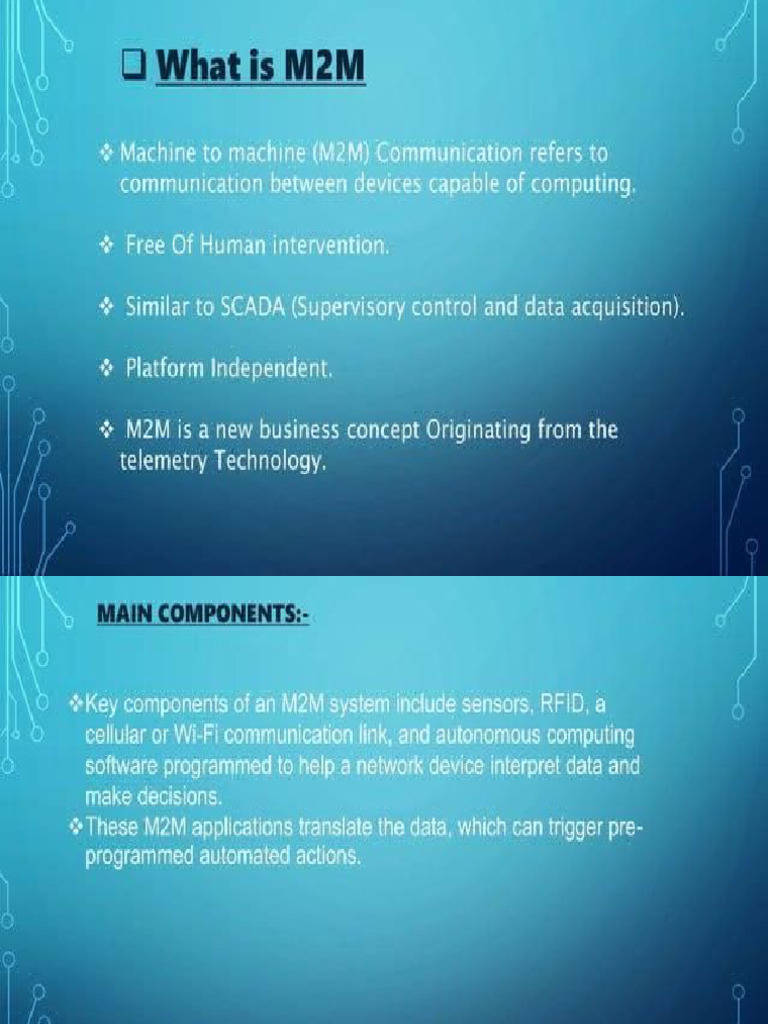 ❑ What is M2M

❖ Machine to machine (M2M) Communication refers to communication between devices capable of computing.

❖ Free Of Human intervention.

❖ Similar to SCADA (Supervisory control and data acquisition).

❖ Platform Independent.

❖ M2M is a new business concept Originating from the telemetry Technology.

MAIN COMPONENTS:-

❖Key components of an M2M system include sensors, RFID, a cellular or Wi-Fi communication link, and autonomous computing software programmed to help a network device interpret data and make decisions.

❖These M2M applications translate the data, which can trigger pre-programmed automated actions.